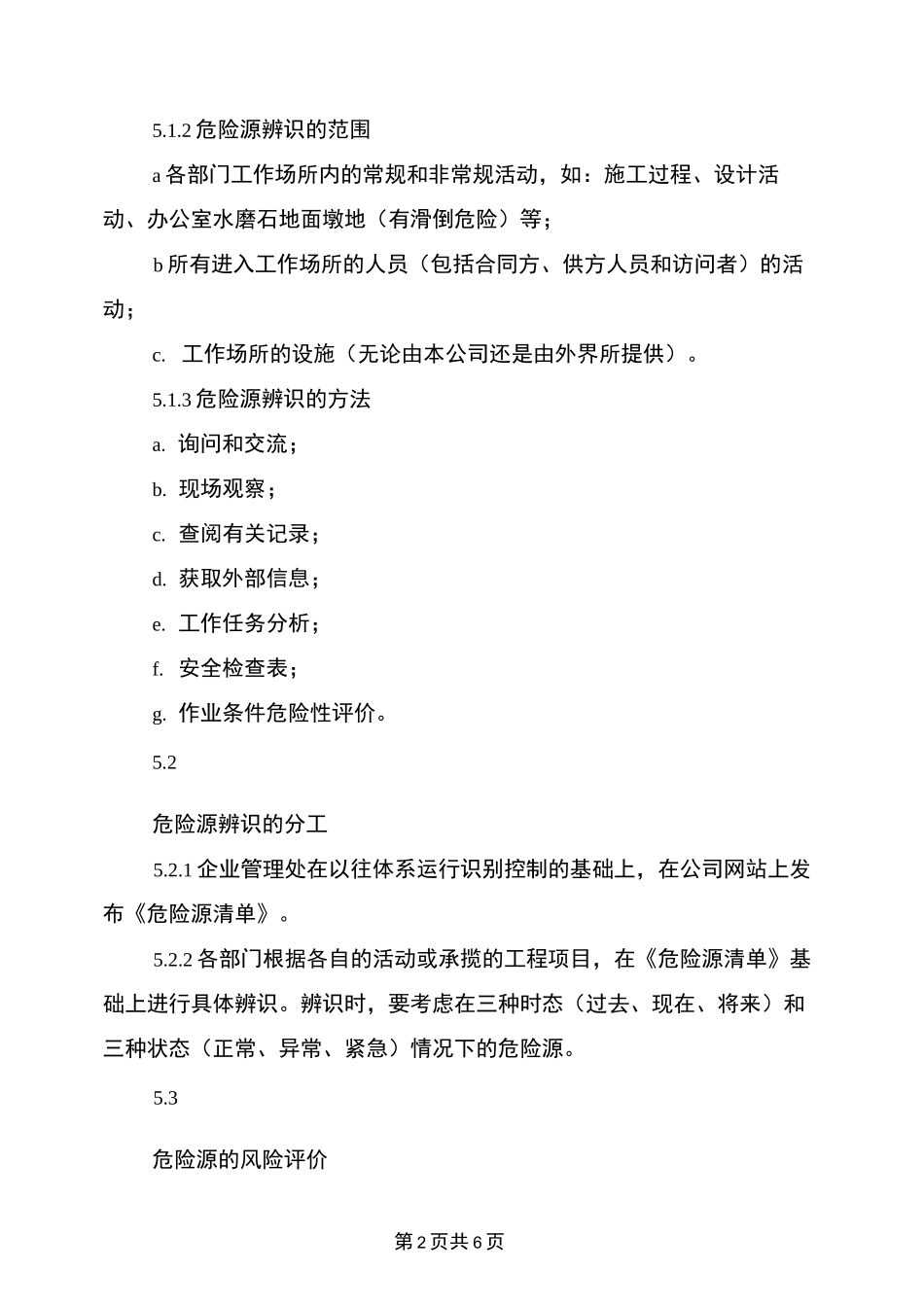 5.1.2 危险源辨识的范围

a 各部门工作场所内的常规和非常规活动，如：施工过程、设计活动、办公室水磨石地面墩地（有滑倒危险）等；

b 所有进入工作场所的人员（包括合同方、供方人员和访问者）的活动；

c. 工作场所的设施（无论由本公司还是由外界所提供）。

5.1.3 危险源辨识的方法

a. 询问和交流；

b. 现场观察；

c. 查阅有关记录；

d. 获取外部信息；

e. 工作任务分析；

f. 安全检查表；

g. 作业条件危险性评价。

5.2

危险源辨识的分工

5.2.1 企业管理处在以往体系运行识别控制的基础上，在公司网站上发布《危险源清单》。

5.2.2 各部门根据各自的活动或承揽的工程项目，在《危险源清单》基础上进行具体辨识。辨识时，要考虑在三种时态（过去、现在、将来）和三种状态（正常、异常、紧急）情况下的危险源。

5.3

危险源的风险评价

第 2 页共 6 页